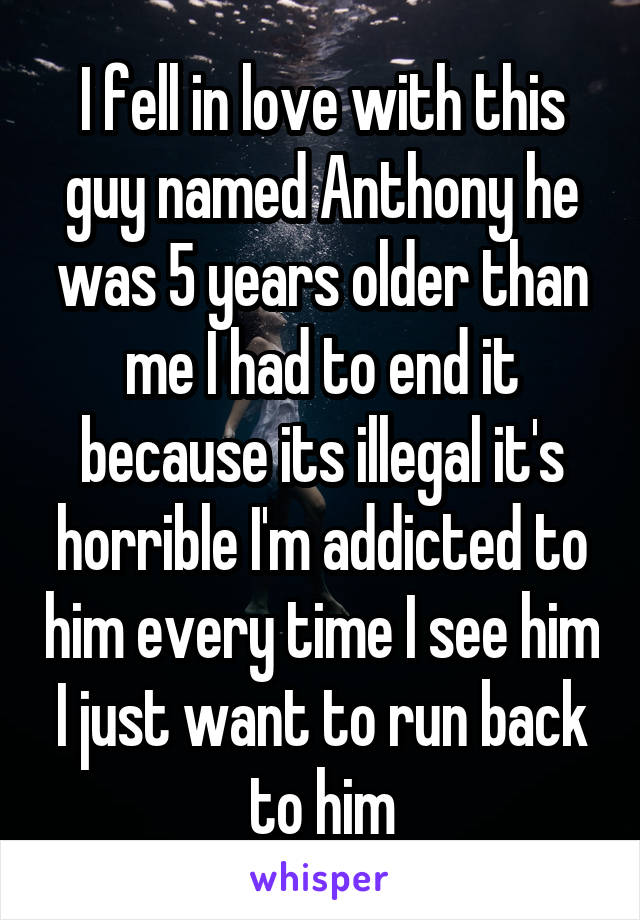 I fell in love with this guy named Anthony he was 5 years older than me I had to end it because its illegal it's horrible I'm addicted to him every time I see him I just want to run back to him

whisper